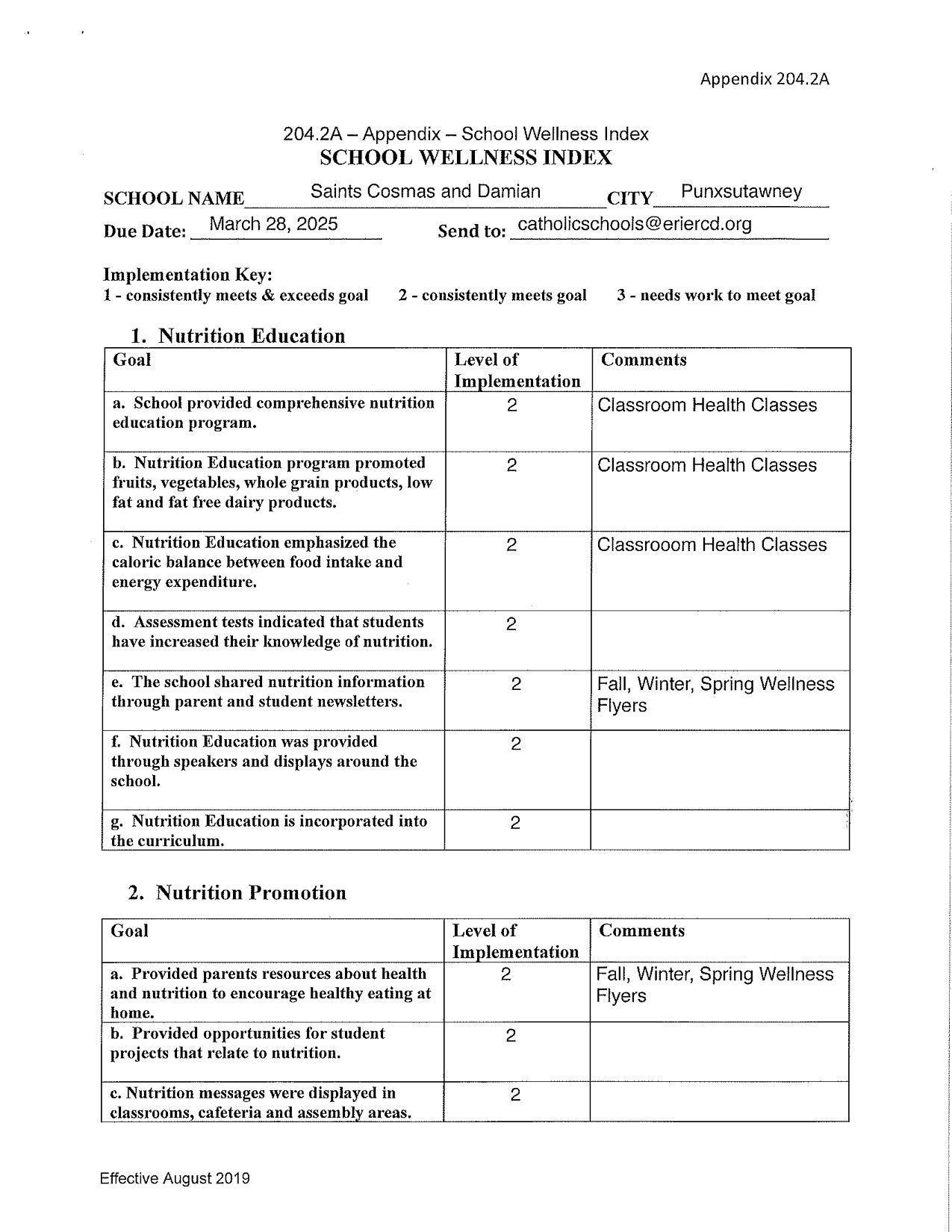 Appendix 204.2A

204.2A – Appendix – School Wellness Index
SCHOOL WELLNESS INDEX

SCHOOL NAME Saints Cosmas and Damian CITY Punxsutawney

Due Date: March 28, 2025 Send to: catholicschools@eriercd.org

Implementation Key:
1 - consistently meets & exceeds goal 2 - consistently meets goal 3 - needs work to meet goal

1. Nutrition Education

| Goal | Level of Implementation | Comments |
|---|---|---|
| a. School provided comprehensive nutrition education program. | 2 | Classroom Health Classes |
| b. Nutrition Education program promoted fruits, vegetables, whole grain products, low fat and fat free dairy products. | 2 | Classroom Health Classes |
| c. Nutrition Education emphasized the caloric balance between food intake and energy expenditure. | 2 | Classrooom Health Classes |
| d. Assessment tests indicated that students have increased their knowledge of nutrition. | 2 | |
| e. The school shared nutrition information through parent and student newsletters. | 2 | Fall, Winter, Spring Wellness Flyers |
| f. Nutrition Education was provided through speakers and displays around the school. | 2 | |
| g. Nutrition Education is incorporated into the curriculum. | 2 | |

2. Nutrition Promotion

| Goal | Level of Implementation | Comments |
|---|---|---|
| a. Provided parents resources about health and nutrition to encourage healthy eating at home. | 2 | Fall, Winter, Spring Wellness Flyers |
| b. Provided opportunities for student projects that relate to nutrition. | 2 | |
| c. Nutrition messages were displayed in classrooms, cafeteria and assembly areas. | 2 | |

Effective August 2019